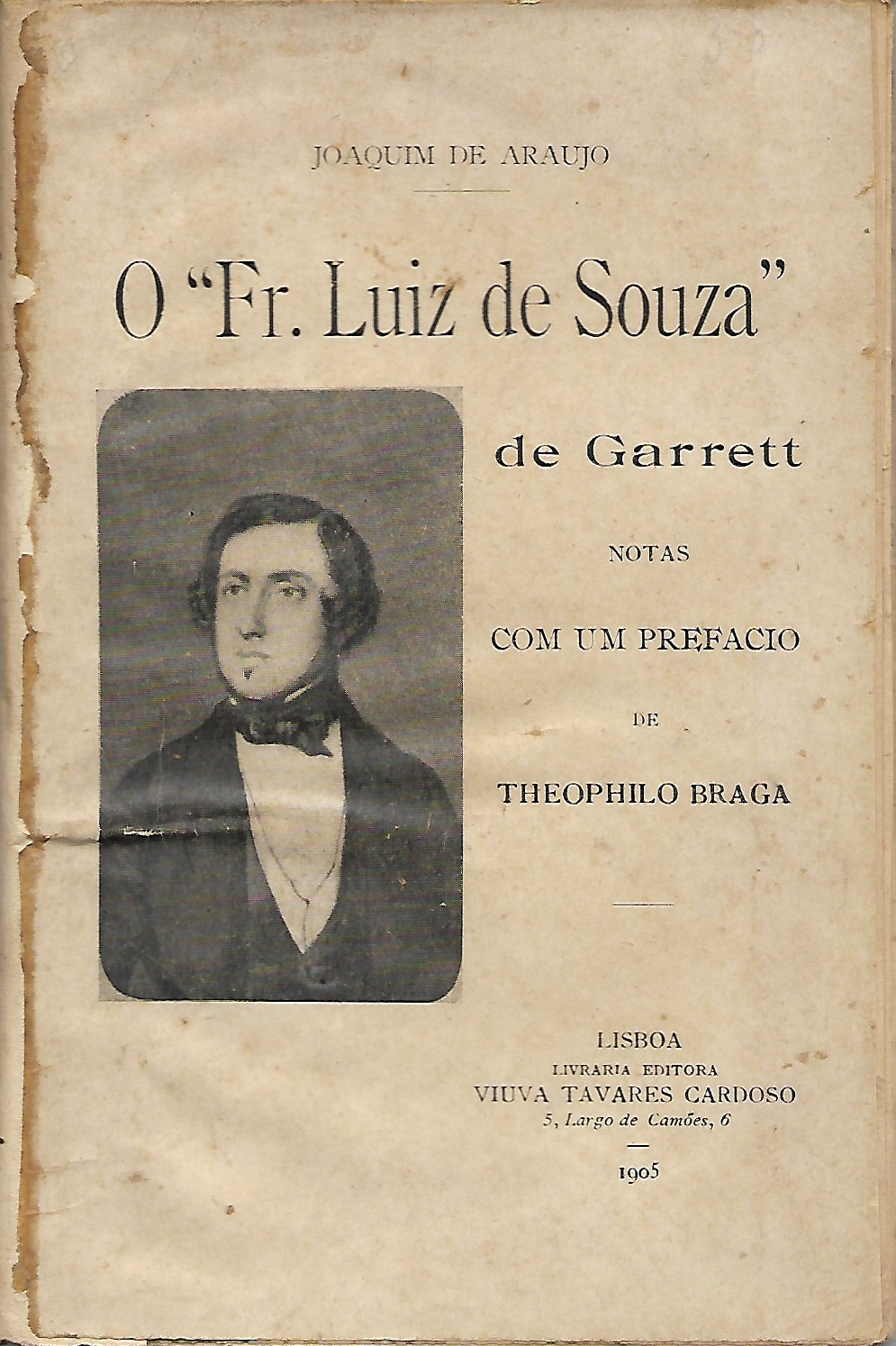 JOAQUIM DE ARAUJO

O "Fr. Luiz de Souza"

de Garrett

NOTAS

COM UM PREFACIO

DE

THEOPHILO BRAGA

LISBOA
LIVRARIA EDITORA
VIUVA TAVARES CARDOSO
5, Largo de Camões, 6

1905